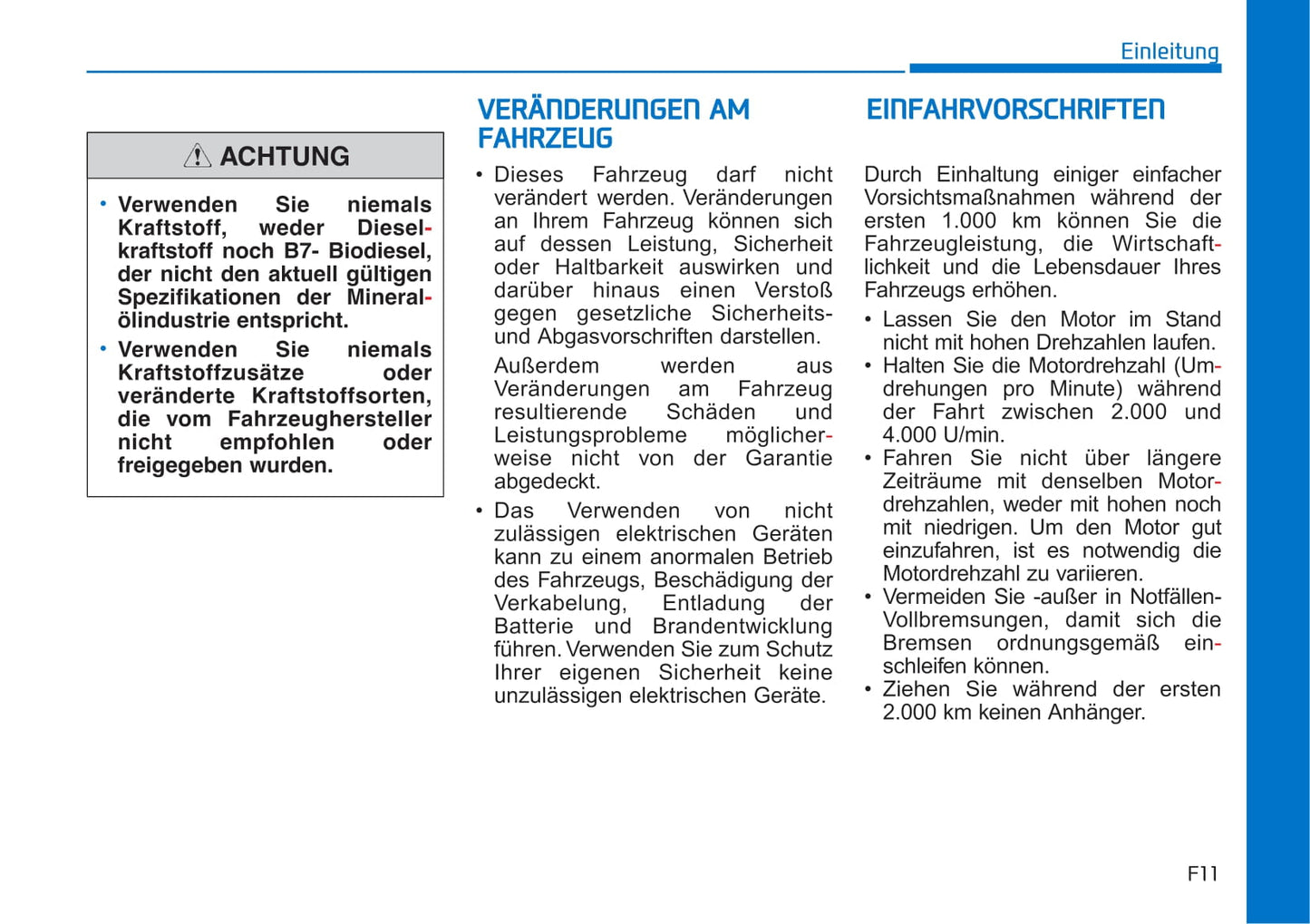 Einleitung

ACHTUNG

• Verwenden Sie niemals Kraftstoff, weder Dieselkraftstoff noch B7- Biodiesel, der nicht den aktuell gültigen Spezifikationen der Mineralölindustrie entspricht.
• Verwenden Sie niemals Kraftstoffzusätze oder veränderte Kraftstoffsorten, die vom Fahrzeughersteller nicht empfohlen oder freigegeben wurden.

VERÄNDERUNGEN AM FAHRZEUG

• Dieses Fahrzeug darf nicht verändert werden. Veränderungen an Ihrem Fahrzeug können sich auf dessen Leistung, Sicherheit oder Haltbarkeit auswirken und darüber hinaus einen Verstoß gegen gesetzliche Sicherheits- und Abgasvorschriften darstellen.

Außerdem werden aus Veränderungen am Fahrzeug resultierende Schäden und Leistungsprobleme möglicherweise nicht von der Garantie abgedeckt.

• Das Verwenden von nicht zulässigen elektrischen Geräten kann zu einem anormalen Betrieb des Fahrzeugs, Beschädigung der Verkabelung, Entladung der Batterie und Brandentwicklung führen. Verwenden Sie zum Schutz Ihrer eigenen Sicherheit keine unzulässigen elektrischen Geräte.

EINFAHRVORSCHRIFTEN

Durch Einhaltung einiger einfacher Vorsichtsmaßnahmen während der ersten 1.000 km können Sie die Fahrzeugleistung, die Wirtschaftlichkeit und die Lebensdauer Ihres Fahrzeugs erhöhen.

• Lassen Sie den Motor im Stand nicht mit hohen Drehzahlen laufen.
• Halten Sie die Motordrehzahl (Umdrehungen pro Minute) während der Fahrt zwischen 2.000 und 4.000 U/min.
• Fahren Sie nicht über längere Zeiträume mit denselben Motordrehzahlen, weder mit hohen noch mit niedrigen. Um den Motor gut einzufahren, ist es notwendig die Motordrehzahl zu variieren.
• Vermeiden Sie -außer in Notfällen- Vollbremsungen, damit sich die Bremsen ordnungsgemäß einschleifen können.
• Ziehen Sie während der ersten 2.000 km keinen Anhänger.

F11